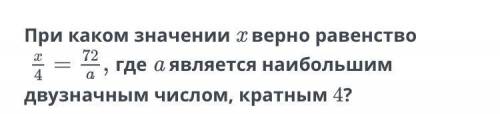 При каком значении $x$ верно равенство $\frac{x}{4} = \frac{72}{a}$, где $a$ является наибольшим двузначным числом, кратным $4$?